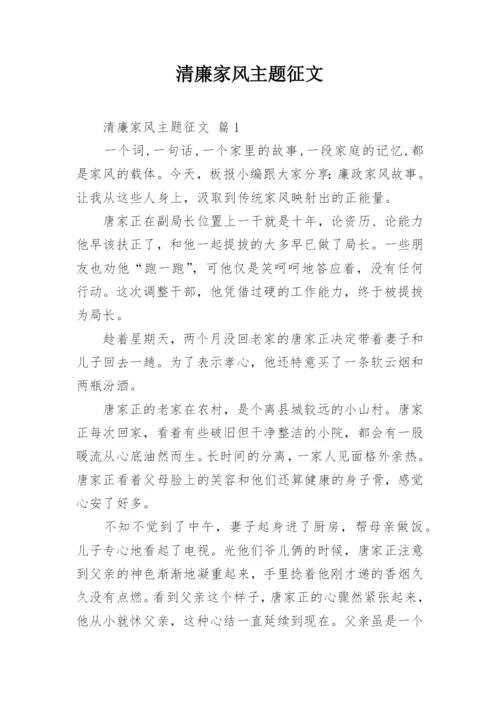 清廉家风主题征文

清廉家风主题征文 篇1

一个词，一句话，一个家里的故事，一段家庭的记忆，都是家风的载体。今天，板报小编跟大家分享：廉政家风故事。让我从这些人身上，汲取到传统家风映射出的正能量。

唐家正在副局长位置上一干就是十年，论资历、论能力他早该扶正了，和他一起提拔的大多早已做了局长。一些朋友也劝他“跑一跑”，可他仅是笑呵呵地答应着，没有任何行动。这次调整干部，他凭借过硬的工作能力，终于被提拔为局长。

趁着星期天，两个月没回老家的唐家正决定带着妻子和儿子回去一趟。为了表示孝心，他还特意买了一条软云烟和两瓶汾酒。

唐家正的老家在农村，是个离县城较远的小山村。唐家正每次回家，看着有些破旧但干净整洁的小院，都会有一股暖流从心底油然而生。长时间的分离，一家人见面格外亲热。唐家正看着父母脸上的笑容和他们还算健康的身子骨，感觉心安了好多。

不知不觉到了中午，妻子起身进了厨房，帮母亲做饭。儿子专心地看起了电视。光他们爷儿俩的时候，唐家正注意到父亲的神色渐渐地凝重起来，手里捻着他刚才递的香烟久久没有点燃。看到父亲这个样子，唐家正的心骤然紧张起来，他从小就怵父亲，这种心结一直延续到现在。父亲虽是一个